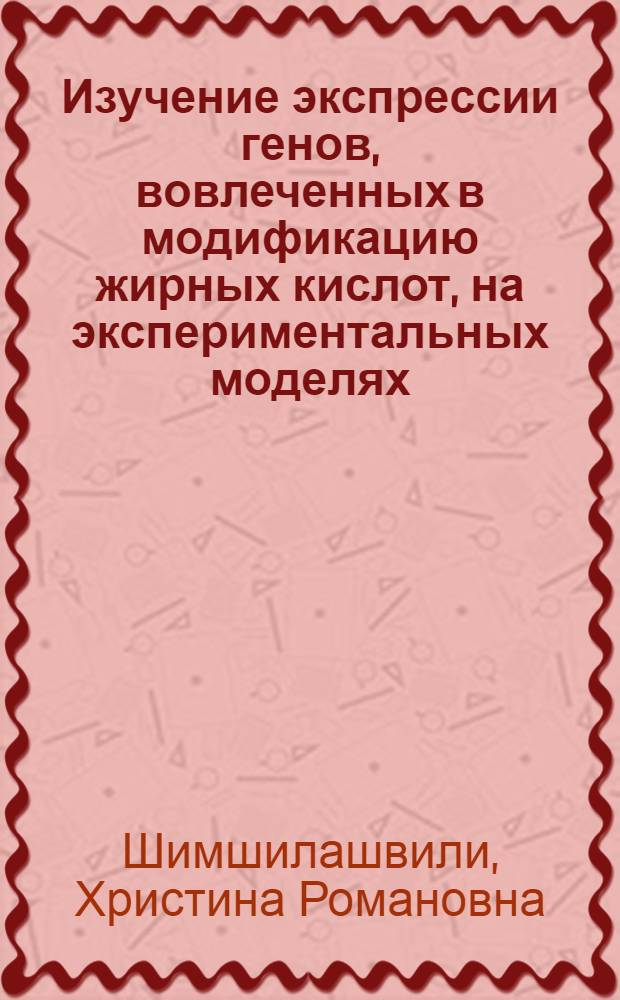 Изучение экспрессии генов, вовлеченных в модификацию жирных кислот, на экспериментальных моделях

Шимшилашвили, Христина Романовна